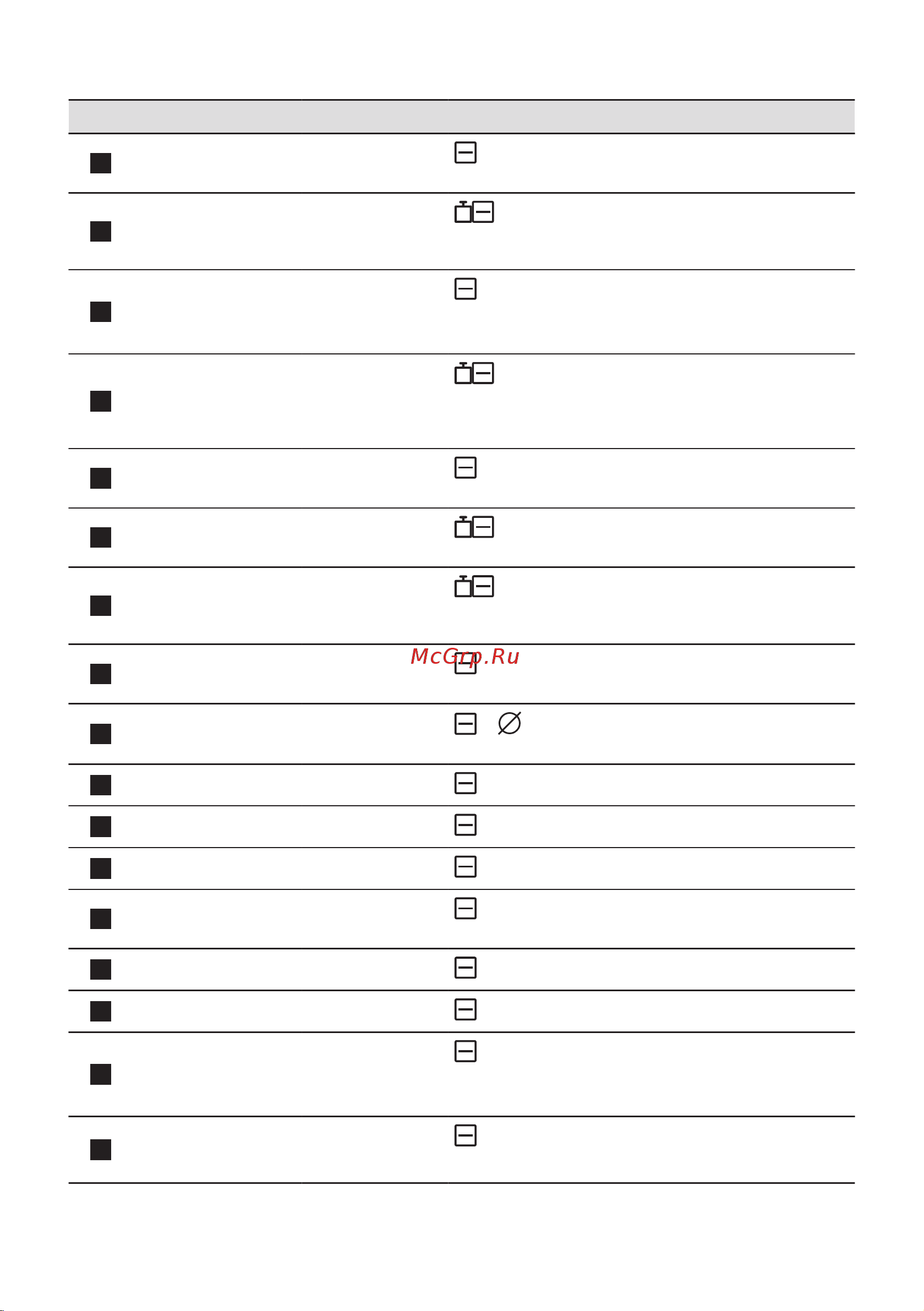 McGrp.Ru